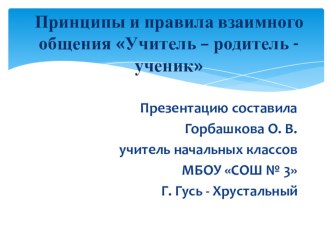 Принципы и правила взаимного общения «Учитель – родитель - ученик»

Презентацию составила
Горбашкова О. В.
учитель начальных классов
МБОУ «СОШ № 3»
Г. Гусь - Хрустальный